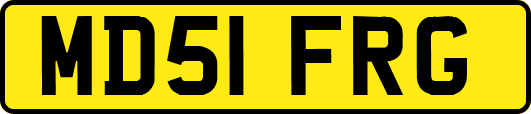 MD51 FRG